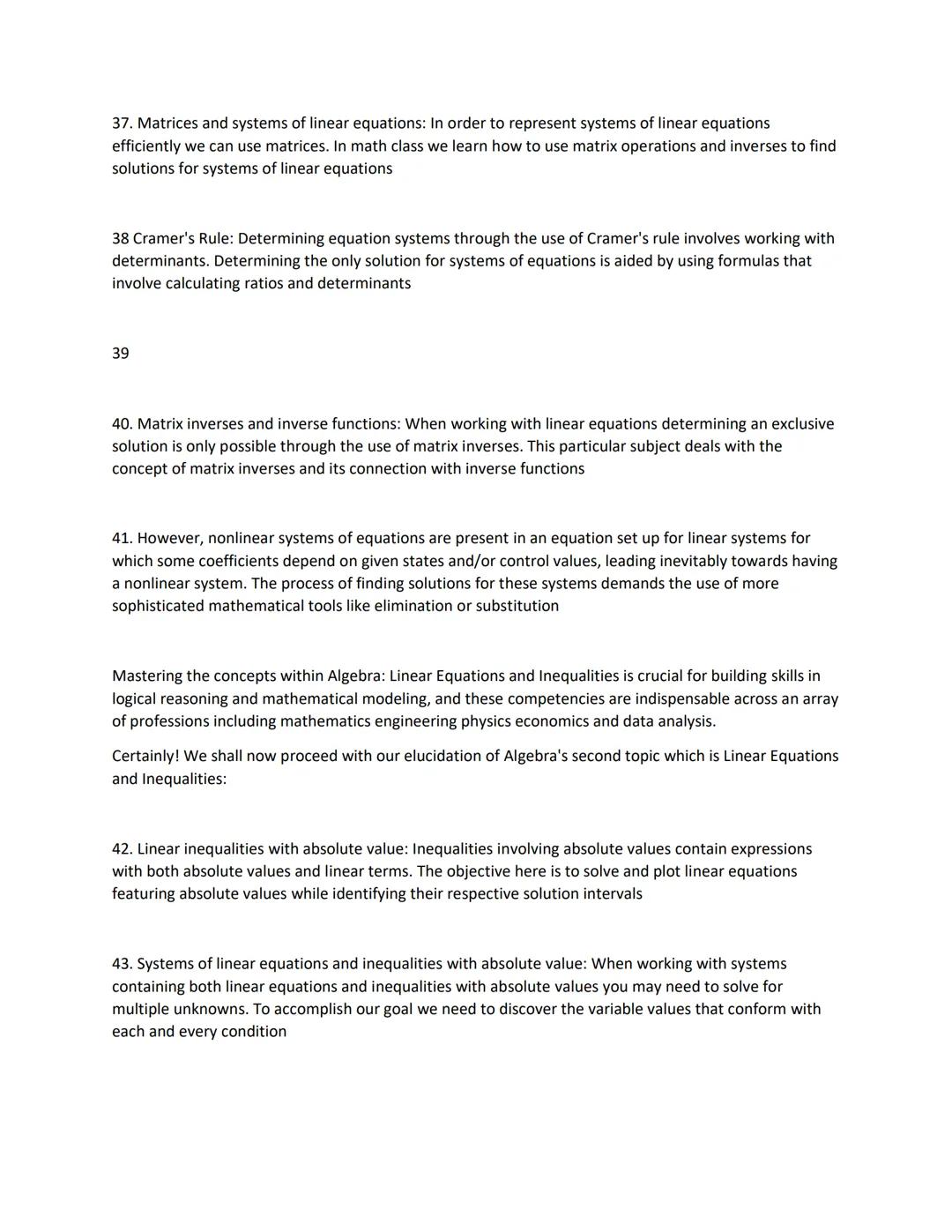 37. Matrices and systems of linear equations: In order to represent systems of linear equations efficiently we can use matrices. In math class we learn how to use matrix operations and inverses to find solutions for systems of linear equations

38 Cramer's Rule: Determining equation systems through the use of Cramer's rule involves working with determinants. Determining the only solution for systems of equations is aided by using formulas that involve calculating ratios and determinants

39

40. Matrix inverses and inverse functions: When working with linear equations determining an exclusive solution is only possible through the use of matrix inverses. This particular subject deals with the concept of matrix inverses and its connection with inverse functions

41. However, nonlinear systems of equations are present in an equation set up for linear systems for which some coefficients depend on given states and/or control values, leading inevitably towards having a nonlinear system. The process of finding solutions for these systems demands the use of more sophisticated mathematical tools like elimination or substitution

Mastering the concepts within Algebra: Linear Equations and Inequalities is crucial for building skills in logical reasoning and mathematical modeling, and these competencies are indispensable across an array of professions including mathematics engineering physics economics and data analysis.

Certainly! We shall now proceed with our elucidation of Algebra's second topic which is Linear Equations and Inequalities:

42. Linear inequalities with absolute value: Inequalities involving absolute values contain expressions with both absolute values and linear terms. The objective here is to solve and plot linear equations featuring absolute values while identifying their respective solution intervals

43. Systems of linear equations and inequalities with absolute value: When working with systems containing both linear equations and inequalities with absolute values you may need to solve for multiple unknowns. To accomplish our goal we need to discover the variable values that conform with each and every condition